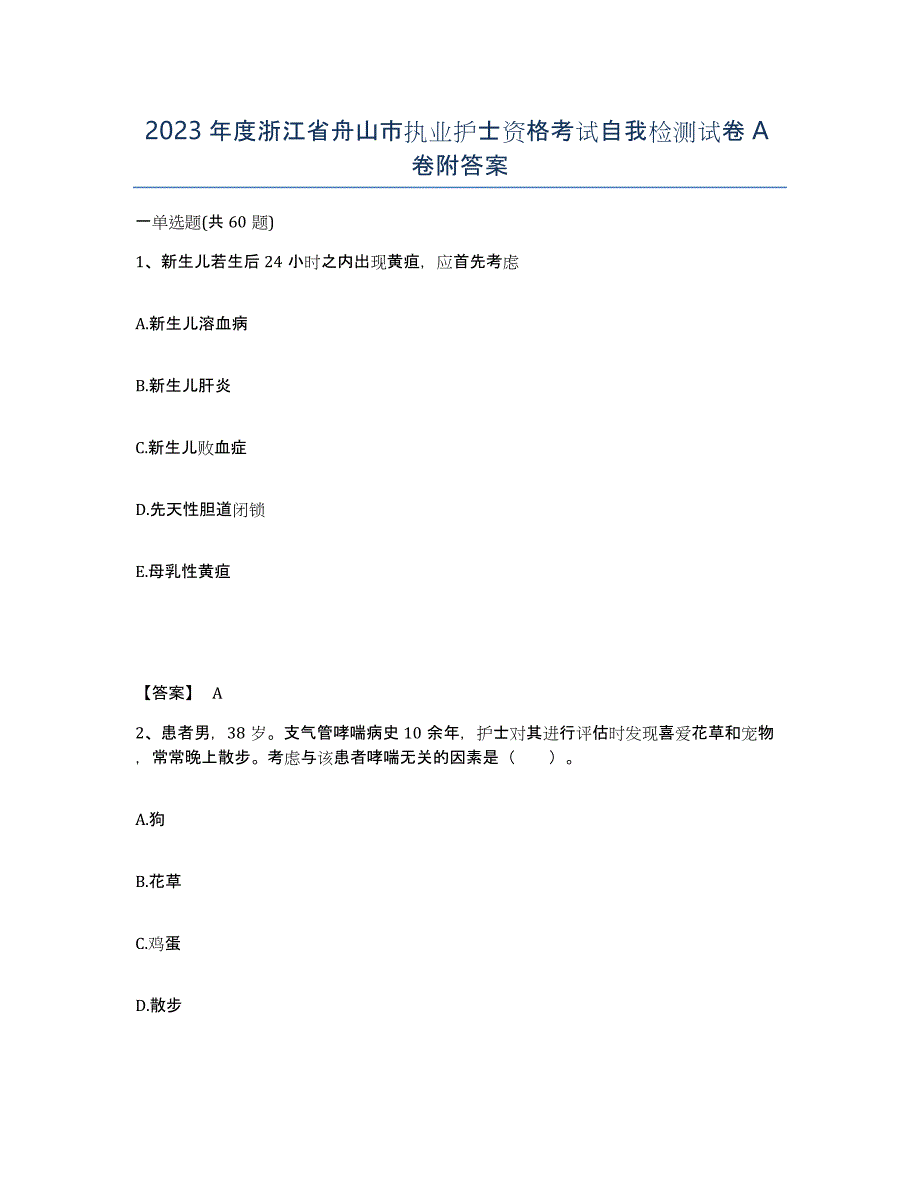 2023年度浙江省舟山市执业护士资格考试自我检测试卷A卷附答案

一单选题(共60题)

1、新生儿若生后24小时之内出现黄疸，应首先考虑

A.新生儿溶血病

B.新生儿肝炎

C.新生儿败血症

D.先天性胆道闭锁

E.母乳性黄疸

【答案】 A

2、患者男，38岁。支气管哮喘病史10余年，护士对其进行评估时发现喜爱花草和宠物，常常晚上散步。考虑与该患者哮喘无关的因素是（ ）。

A.狗

B.花草

C.鸡蛋

D.散步